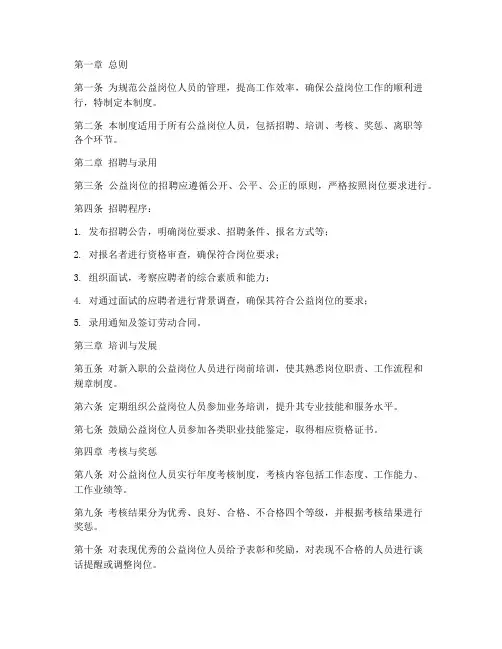 第一章 总则

第一条 为规范公益岗位人员的管理，提高工作效率，确保公益岗位工作的顺利进行，特制定本制度。

第二条 本制度适用于所有公益岗位人员，包括招聘、培训、考核、奖惩、离职等各个环节。

第二章 招聘与录用

第三条 公益岗位的招聘应遵循公开、公平、公正的原则，严格按照岗位要求进行。

第四条 招聘程序：

1. 发布招聘公告，明确岗位要求、招聘条件、报名方式等；

2. 对报名者进行资格审查，确保符合岗位要求；

3. 组织面试，考察应聘者的综合素质和能力；

4. 对通过面试的应聘者进行背景调查，确保其符合公益岗位的要求；

5. 录用通知及签订劳动合同。

第三章 培训与发展

第五条 对新入职的公益岗位人员进行岗前培训，使其熟悉岗位职责、工作流程和规章制度。

第六条 定期组织公益岗位人员参加业务培训，提升其专业技能和服务水平。

第七条 鼓励公益岗位人员参加各类职业技能鉴定，取得相应资格证书。

第四章 考核与奖惩

第八条 对公益岗位人员实行年度考核制度，考核内容包括工作态度、工作能力、工作业绩等。

第九条 考核结果分为优秀、良好、合格、不合格四个等级，并根据考核结果进行奖惩。

第十条 对表现优秀的公益岗位人员给予表彰和奖励，对表现不合格的人员进行谈话提醒或调整岗位。